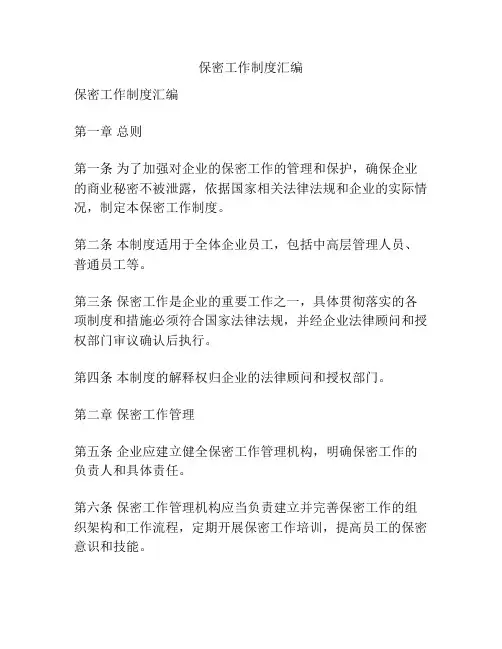 保密工作制度汇编

保密工作制度汇编

第一章 总则

第一条 为了加强对企业的保密工作的管理和保护，确保企业的商业秘密不被泄露，依据国家相关法律法规和企业的实际情况，制定本保密工作制度。

第二条 本制度适用于全体企业员工，包括中高层管理人员、普通员工等。

第三条 保密工作是企业的重要工作之一，具体贯彻落实的各项制度和措施必须符合国家法律法规，并经企业法律顾问和授权部门审议确认后执行。

第四条 本制度的解释权归企业的法律顾问和授权部门。

第二章 保密工作管理

第五条 企业应建立健全保密工作管理机构，明确保密工作的负责人和具体责任。

第六条 保密工作管理机构应当负责建立并完善保密工作的组织架构和工作流程，定期开展保密工作培训，提高员工的保密意识和技能。